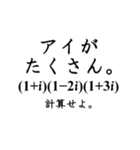 アイが
たくさん。

$(1+i)(1-2i)(1+3i)$

計算せよ。